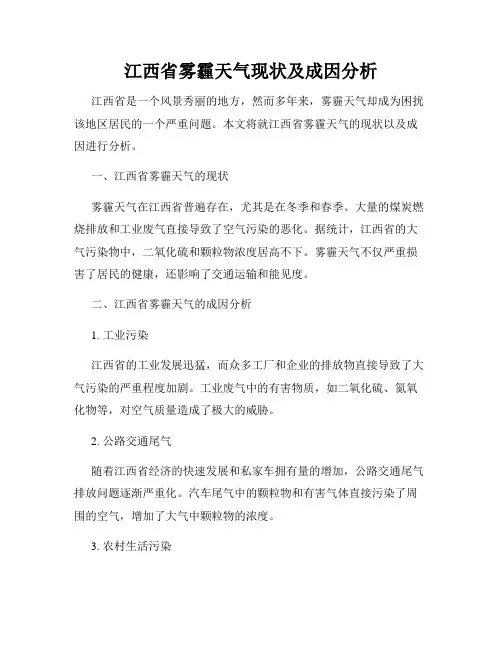 江西省雾霾天气现状及成因分析

江西省是一个风景秀丽的地方，然而多年来，雾霾天气却成为困扰该地区居民的一个严重问题。本文将就江西省雾霾天气的现状以及成因进行分析。

一、江西省雾霾天气的现状

雾霾天气在江西省普遍存在，尤其是在冬季和春季。大量的煤炭燃烧排放和工业废气直接导致了空气污染的恶化。据统计，江西省的大气污染物中，二氧化硫和颗粒物浓度居高不下。雾霾天气不仅严重损害了居民的健康，还影响了交通运输和能见度。

二、江西省雾霾天气的成因分析

1. 工业污染

江西省的工业发展迅猛，而众多工厂和企业的排放物直接导致了大气污染的严重程度加剧。工业废气中的有害物质，如二氧化硫、氮氧化物等，对空气质量造成了极大的威胁。

2. 公路交通尾气

随着江西省经济的快速发展和私家车拥有量的增加，公路交通尾气排放问题逐渐严重化。汽车尾气中的颗粒物和有害气体直接污染了周围的空气，增加了大气中颗粒物的浓度。

3. 农村生活污染